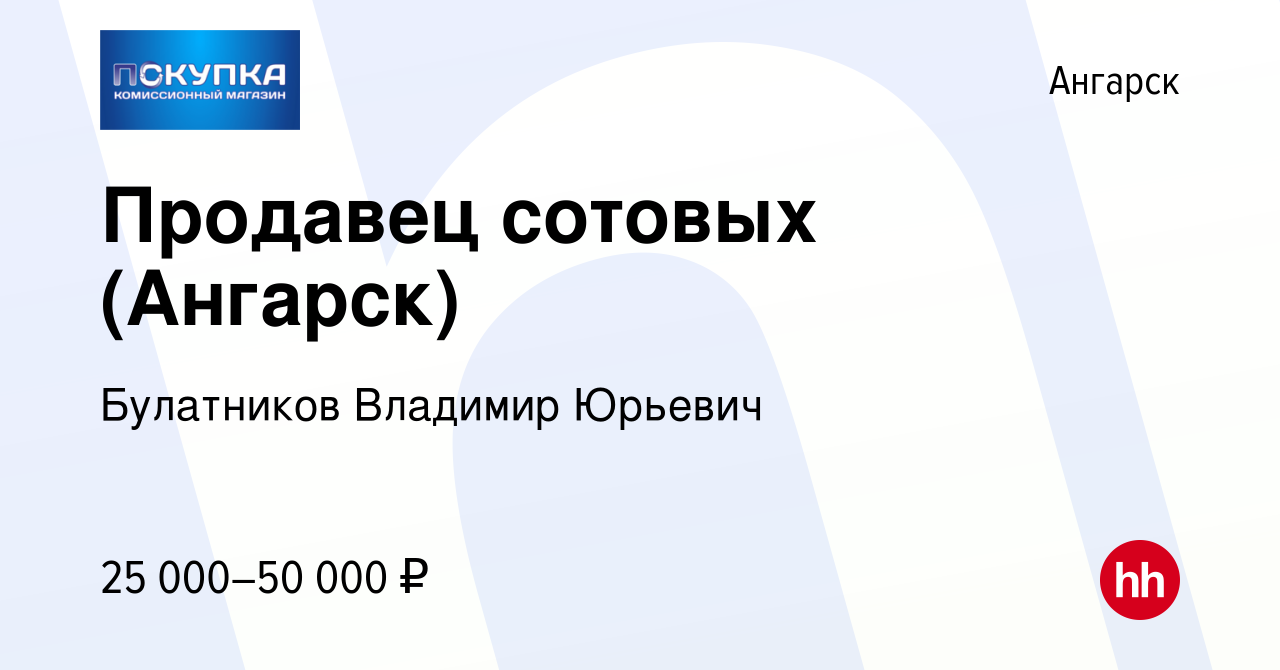 ПОКУПКА
КОМИССИОННЫЙ МАГАЗИН

Ангарск

Продавец сотовых (Ангарск)

Булатников Владимир Юрьевич

25 000–50 000 ₽

hh